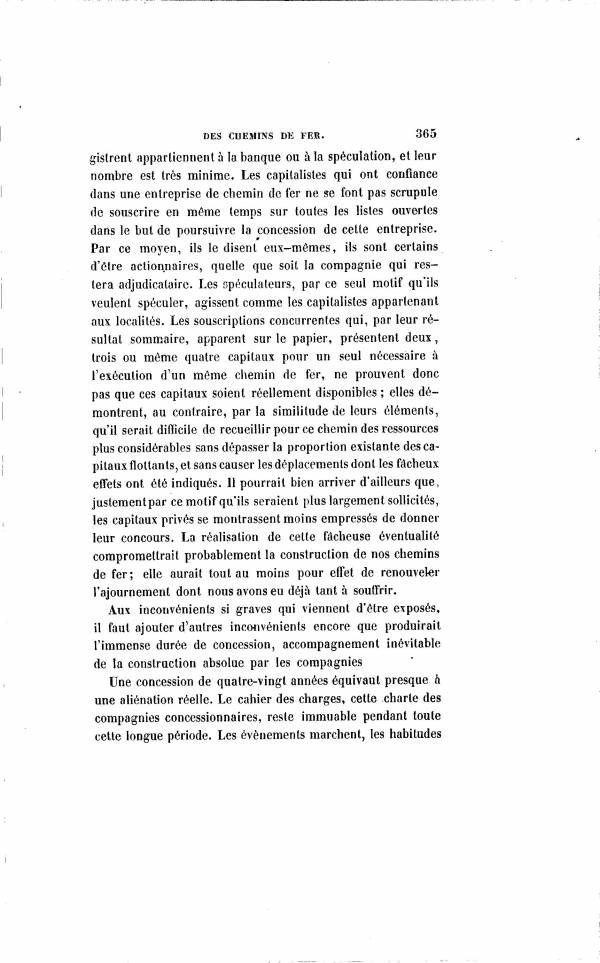 DES CHEMINS DE FER. 365

gistrent appartiennent à la banque ou à la spéculation, et leur nombre est très minime. Les capitalistes qui ont confiance dans une entreprise de chemin de fer ne se font pas scrupule de souscrire en même temps sur toutes les listes ouvertes dans le but de poursuivre la concession de cette entreprise. Par ce moyen, ils le disent eux-mêmes, ils sont certains d'être actionnaires, quelle que soit la compagnie qui restera adjudicataire. Les spéculateurs, par ce seul motif qu'ils veulent spéculer, agissent comme les capitalistes appartenant aux localités. Les souscriptions concurrentes qui, par leur résultat sommaire, apparent sur le papier, présentent deux, trois ou même quatre capitaux pour un seul nécessaire à l'exécution d'un même chemin de fer, ne prouvent donc pas que ces capitaux soient réellement disponibles ; elles démontrent, au contraire, par la similitude de leurs éléments, qu'il serait difficile de recueillir pour ce chemin des ressources plus considérables sans dépasser la proportion existante des capitaux flottants, et sans causer les déplacements dont les fâcheux effets ont été indiqués. Il pourrait bien arriver d'ailleurs que, justement par ce motif qu'ils seraient plus largement sollicités, les capitaux privés se montrassent moins empressés de donner leur concours. La réalisation de cette fâcheuse éventualité compromettrait probablement la construction de nos chemins de fer ; elle aurait tout au moins pour effet de renouveler l'ajournement dont nous avons eu déjà tant à souffrir.

Aux inconvénients si graves qui viennent d'être exposés, il faut ajouter d'autres inconvénients encore que produirait l'immense durée de concession, accompagnement inévitable de la construction absolue par les compagnies

Une concession de quatre-vingt années équivaut presque à une aliénation réelle. Le cahier des charges, cette charte des compagnies concessionnaires, reste immuable pendant toute cette longue période. Les évènements marchent, les habitudes